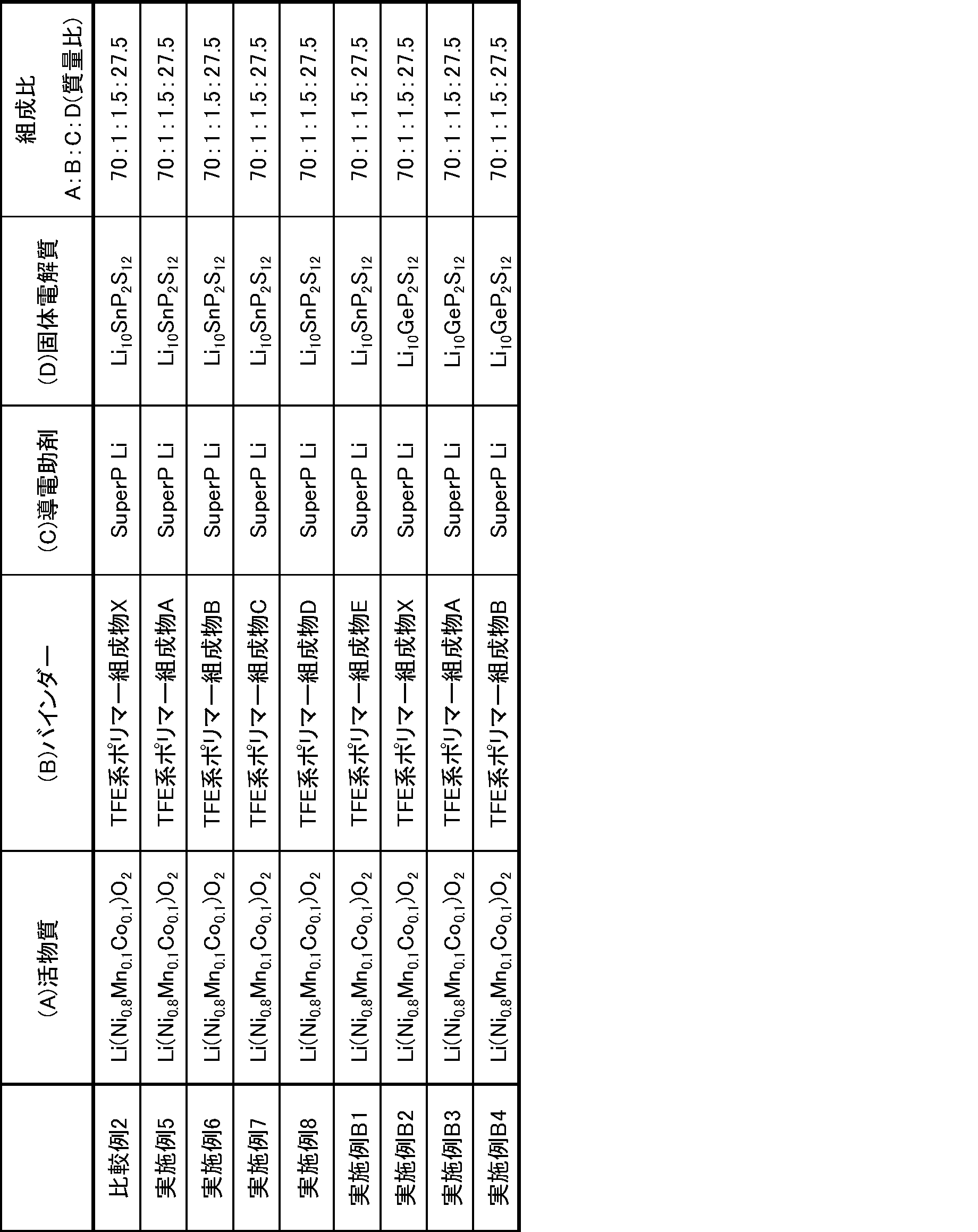 |  | (A)活物質 | (B)バインダー | (C)導電助剤 | (D)固体電解質 | 組成比 A:B:C:D(質量比) |
|---|---|---|---|---|---|
| 比較例2 | $Li(Ni_{0.8}Mn_{0.1}Co_{0.1})O_2$ | TFE系ポリマー組成物X | SuperP Li | $Li_{10}SnP_2S_{12}$ | 70:1:1.5:27.5 |
| 実施例5 | $Li(Ni_{0.8}Mn_{0.1}Co_{0.1})O_2$ | TFE系ポリマー組成物A | SuperP Li | $Li_{10}SnP_2S_{12}$ | 70:1:1.5:27.5 |
| 実施例6 | $Li(Ni_{0.8}Mn_{0.1}Co_{0.1})O_2$ | TFE系ポリマー組成物B | SuperP Li | $Li_{10}SnP_2S_{12}$ | 70:1:1.5:27.5 |
| 実施例7 | $Li(Ni_{0.8}Mn_{0.1}Co_{0.1})O_2$ | TFE系ポリマー組成物C | SuperP Li | $Li_{10}SnP_2S_{12}$ | 70:1:1.5:27.5 |
| 実施例8 | $Li(Ni_{0.8}Mn_{0.1}Co_{0.1})O_2$ | TFE系ポリマー組成物D | SuperP Li | $Li_{10}SnP_2S_{12}$ | 70:1:1.5:27.5 |
| 実施例B1 | $Li(Ni_{0.8}Mn_{0.1}Co_{0.1})O_2$ | TFE系ポリマー組成物E | SuperP Li | $Li_{10}SnP_2S_{12}$ | 70:1:1.5:27.5 |
| 実施例B2 | $Li(Ni_{0.8}Mn_{0.1}Co_{0.1})O_2$ | TFE系ポリマー組成物X | SuperP Li | $Li_{10}GeP_2S_{12}$ | 70:1:1.5:27.5 |
| 実施例B3 | $Li(Ni_{0.8}Mn_{0.1}Co_{0.1})O_2$ | TFE系ポリマー組成物A | SuperP Li | $Li_{10}GeP_2S_{12}$ | 70:1:1.5:27.5 |
| 実施例B4 | $Li(Ni_{0.8}Mn_{0.1}Co_{0.1})O_2$ | TFE系ポリマー組成物B | SuperP Li | $Li_{10}GeP_2S_{12}$ | 70:1:1.5:27.5 |